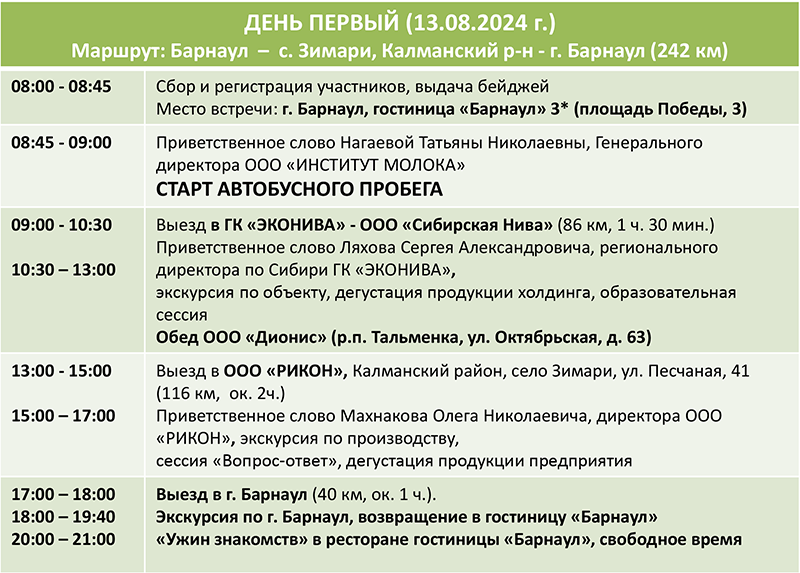 ДЕНЬ ПЕРВЫЙ (13.08.2024 г.)
Маршрут: Барнаул – с. Зимари, Калманский р-н - г. Барнаул (242 км)

| | |
|---|---|
| 08:00 - 08:45 | Сбор и регистрация участников, выдача бейджей Место встречи: г. Барнаул, гостиница «Барнаул» 3* (площадь Победы, 3) |
| 08:45 - 09:00 | Приветственное слово Нагаевой Татьяны Николаевны, Генерального директора ООО «ИНСТИТУТ МОЛОКА» СТАРТ АВТОБУСНОГО ПРОБЕГА |
| 09:00 - 10:30 10:30 – 13:00 | Выезд в ГК «ЭКОНИВА» - ООО «Сибирская Нива» (86 км, 1 ч. 30 мин.) Приветственное слово Ляхова Сергея Александровича, регионального директора по Сибири ГК «ЭКОНИВА», экскурсия по объекту, дегустация продукции холдинга, образовательная сессия Обед ООО «Дионис» (р.п. Тальменка, ул. Октябрьская, д. 63) |
| 13:00 - 15:00 15:00 – 17:00 | Выезд в ООО «РИКОН», Калманский район, село Зимари, ул. Песчаная, 41 (116 км, ок. 2ч.) Приветственное слово Махнакова Олега Николаевича, директора ООО «РИКОН», экскурсия по производству, сессия «Вопрос-ответ», дегустация продукции предприятия |
| 17:00 – 18:00 18:00 – 19:40 20:00 – 21:00 | Выезд в г. Барнаул (40 км, ок. 1 ч.). Экскурсия по г. Барнаул, возвращение в гостиницу «Барнаул» «Ужин знакомств» в ресторане гостиницы «Барнаул», свободное время |